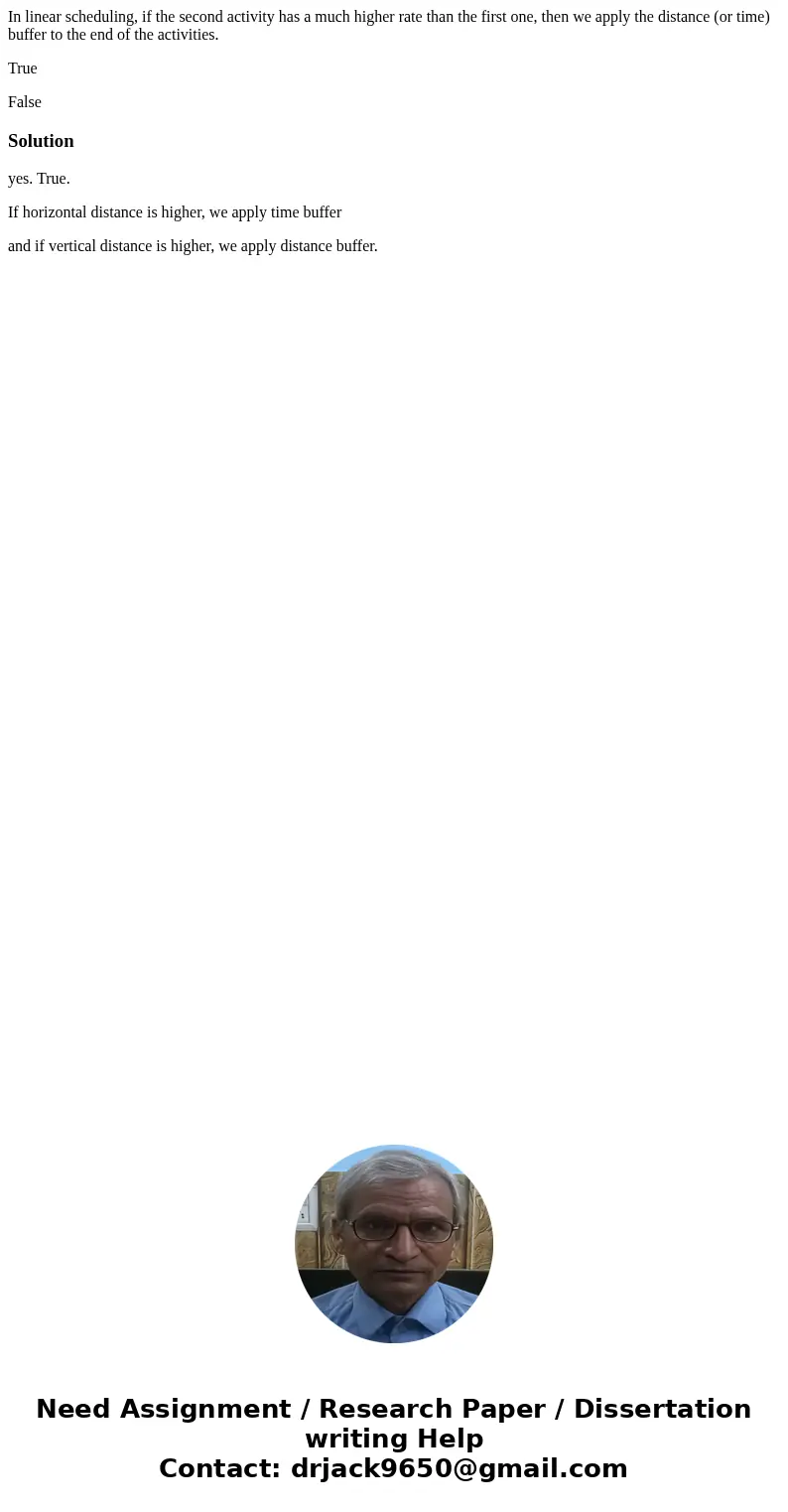 In linear scheduling, if the second activity has a much higher rate than the first one, then we apply the distance (or time) buffer to the end of the activities.

True

False

Solution

yes. True.

If horizontal distance is higher, we apply time buffer

and if vertical distance is higher, we apply distance buffer.

Need Assignment / Research Paper / Dissertation writing Help
Contact: drjack9650@gmail.com